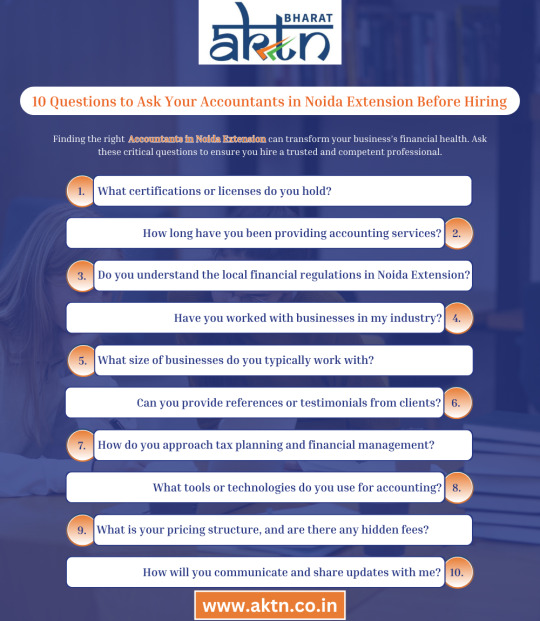 BHARAT
aktn

10 Questions to Ask Your Accountants in Noida Extension Before Hiring

Finding the right Accountants in Noida Extension can transform your business's financial health. Ask these critical questions to ensure you hire a trusted and competent professional.

1. What certifications or licenses do you hold?

How long have you been providing accounting services? 2.

3. Do you understand the local financial regulations in Noida Extension?

Have you worked with businesses in my industry? 4.

5. What size of businesses do you typically work with?

Can you provide references or testimonials from clients? 6.

7. How do you approach tax planning and financial management?

What tools or technologies do you use for accounting? 8.

9. What is your pricing structure, and are there any hidden fees?

How will you communicate and share updates with me? 10.

www.aktn.co.in